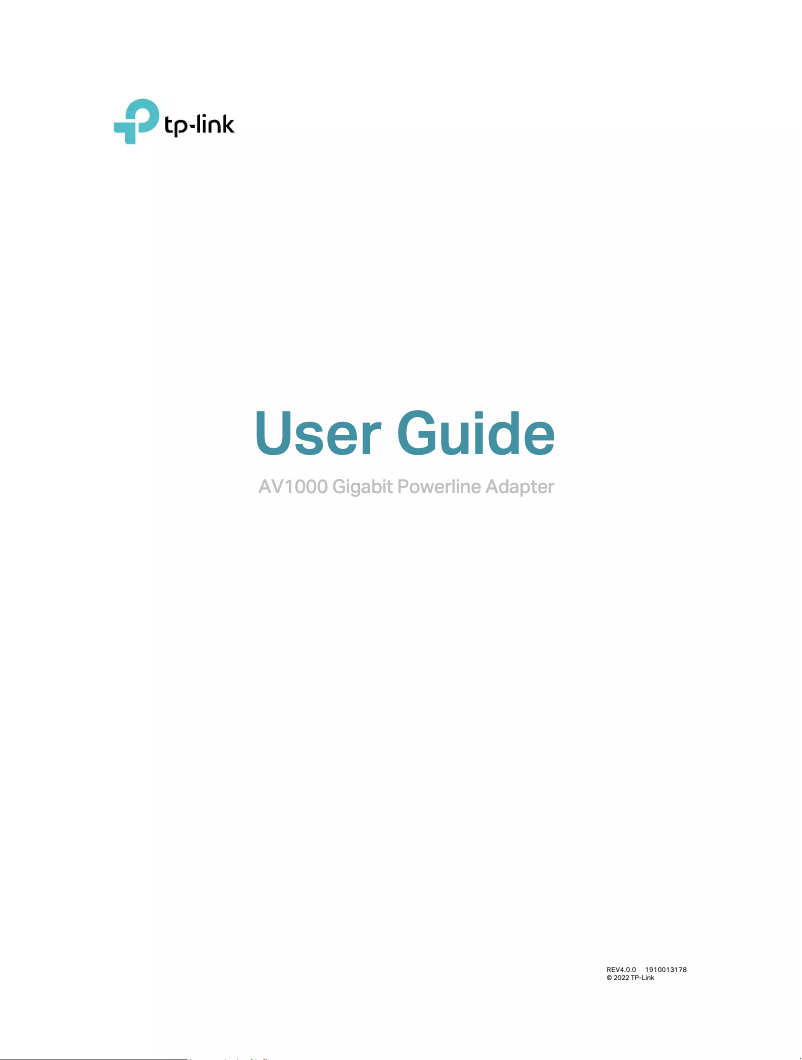 tp-link

User Guide

AV1000 Gigabit Powerline Adapter

REV4.0.0 1910013178
© 2022 TP-Link